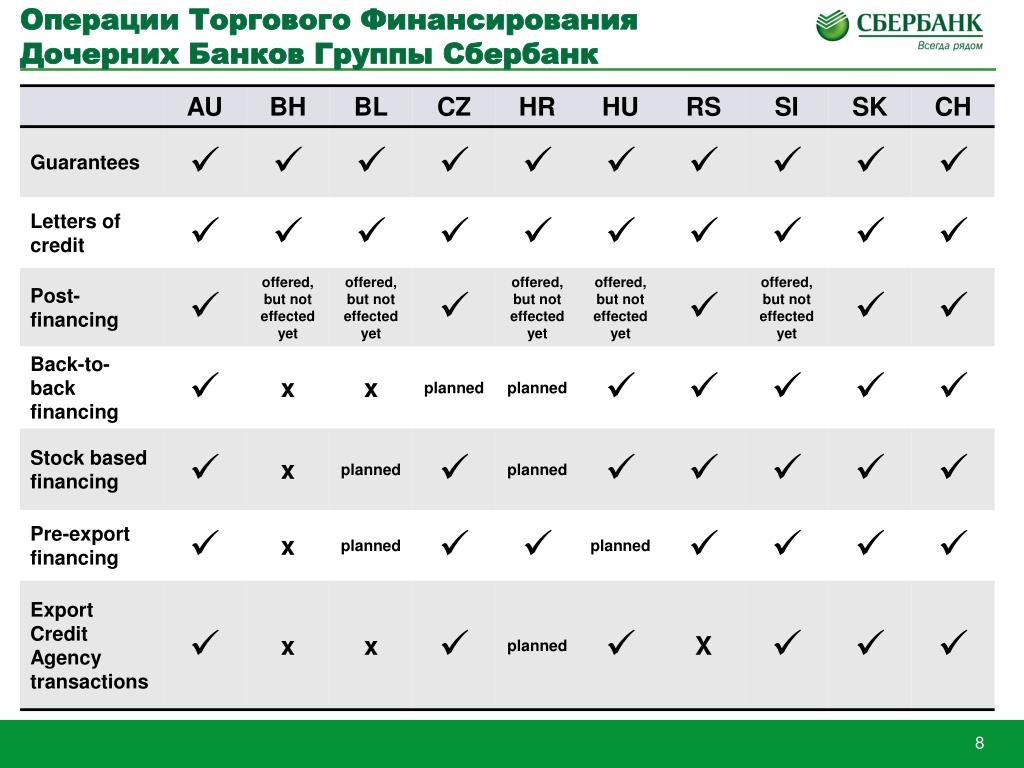 Операции Торгового Финансирования Дочерних Банков Группы Сбербанк

СБЕРБАНК
Всегда рядом

| | AU | BH | BL | CZ | HR | HU | RS | SI | SK | CH |
|---|---|---|---|---|---|---|---|---|---|---|
| Guarantees | ✓ | ✓ | ✓ | ✓ | ✓ | ✓ | ✓ | ✓ | ✓ | ✓ |
| Letters of credit | ✓ | ✓ | ✓ | ✓ | ✓ | ✓ | ✓ | ✓ | ✓ | ✓ |
| Post-financing | ✓ | offered, but not effected yet | offered, but not effected yet | ✓ | offered, but not effected yet | offered, but not effected yet | ✓ | offered, but not effected yet | ✓ | ✓ |
| Back-to-back financing | ✓ | x | x | planned | planned | ✓ | ✓ | ✓ | ✓ | ✓ |
| Stock based financing | ✓ | x | planned | ✓ | planned | ✓ | ✓ | ✓ | ✓ | ✓ |
| Pre-export financing | ✓ | x | planned | ✓ | ✓ | planned | ✓ | ✓ | ✓ | ✓ |
| Export Credit Agency transactions | ✓ | x | x | ✓ | planned | ✓ | X | ✓ | ✓ | ✓ |

8